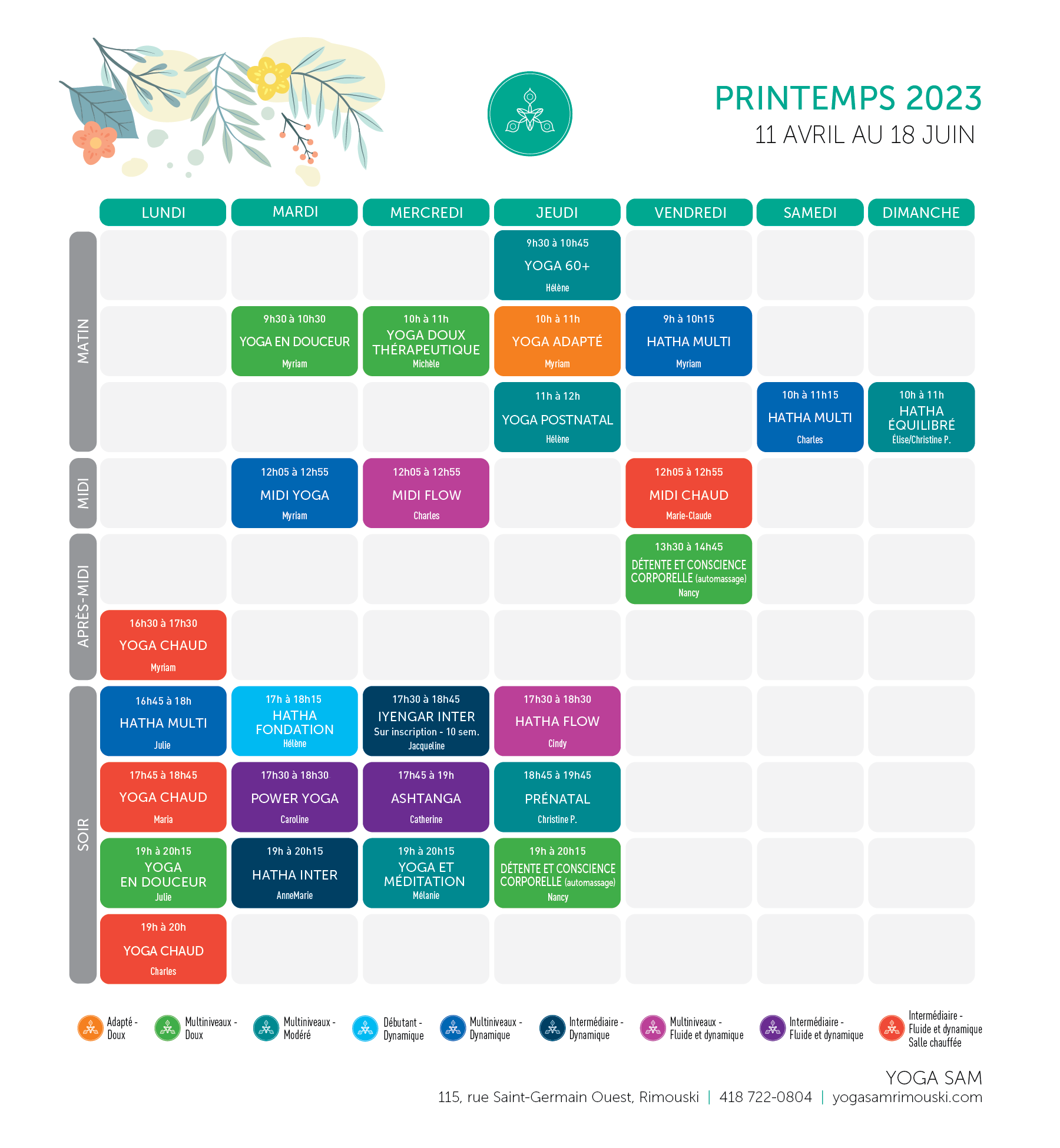 PRINTEMPS 2023
11 AVRIL AU 18 JUIN

| | LUNDI | MARDI | MERCREDI | JEUDI | VENDREDI | SAMEDI | DIMANCHE |
|---|---|---|---|---|---|---|---|
| MATIN | | | | 9h30 à 10h45 YOGA 60+ Hélène | | | |
| | | 9h30 à 10h30 YOGA EN DOUCEUR Myriam | 10h à 11h YOGA DOUX THÉRAPEUTIQUE Michèle | 10h à 11h YOGA ADAPTÉ Myriam | 9h à 10h15 HATHA MULTI Myriam | | |
| | | | | 11h à 12h YOGA POSTNATAL Hélène | | 10h à 11h15 HATHA MULTI Charles | 10h à 11h HATHA ÉQUILIBRÉ Élise/Christine P. |
| MIDI | | 12h05 à 12h55 MIDI YOGA Myriam | 12h05 à 12h55 MIDI FLOW Charles | | 12h05 à 12h55 MIDI CHAUD Marie-Claude | | |
| APRÈS-MIDI | | | | | 13h30 à 14h45 DÉTENTE ET CONSCIENCE CORPORELLE (automassage) Nancy | | |
| | 16h30 à 17h30 YOGA CHAUD Myriam | | | | | | |
| SOIR | 16h45 à 18h HATHA MULTI Julie | 17h à 18h15 HATHA FONDATION Hélène | 17h30 à 18h45 IYENGAR INTER Sur inscription - 10 sem. Jacqueline | 17h30 à 18h30 HATHA FLOW Cindy | | | |
| | 17h45 à 18h45 YOGA CHAUD Maria | 17h30 à 18h30 POWER YOGA Caroline | 17h45 à 19h ASHTANGA Catherine | 18h45 à 19h45 PRÉNATAL Christine P. | | | |
| | 19h à 20h15 YOGA EN DOUCEUR Julie | 19h à 20h15 HATHA INTER AnneMarie | 19h à 20h15 YOGA ET MÉDITATION Mélanie | 19h à 20h15 DÉTENTE ET CONSCIENCE CORPORELLE (automassage) Nancy | | | |
| | 19h à 20h YOGA CHAUD Charles | | | | | | |

Adapté - Doux
Multiniveaux - Doux
Multiniveaux - Modéré
Débutant - Dynamique
Multiniveaux - Dynamique
Intermédiaire - Dynamique
Multiniveaux - Fluide et dynamique
Intermédiaire - Fluide et dynamique
Intermédiaire - Fluide et dynamique Salle chauffée

YOGA SAM
115, rue Saint-Germain Ouest, Rimouski | 418 722-0804 | yogasamrimouski.com